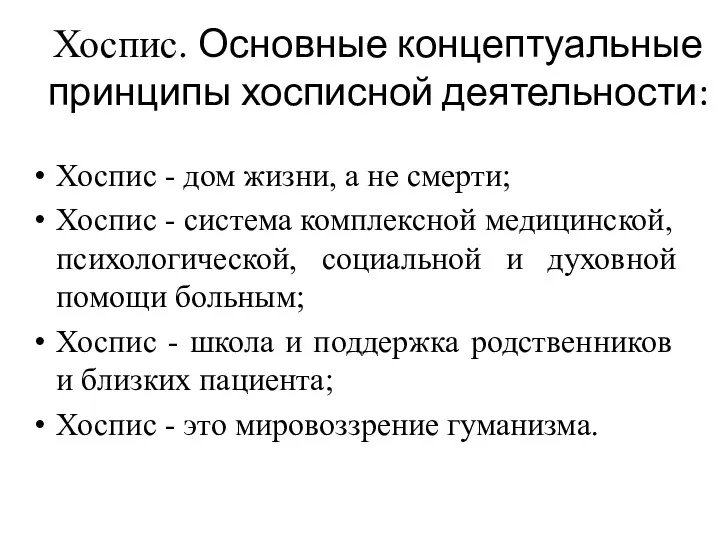 Хоспис. Основные концептуальные принципы хосписной деятельности:

• Хоспис - дом жизни, а не смерти;
• Хоспис - система комплексной медицинской, психологической, социальной и духовной помощи больным;
• Хоспис - школа и поддержка родственников и близких пациента;
• Хоспис - это мировоззрение гуманизма.